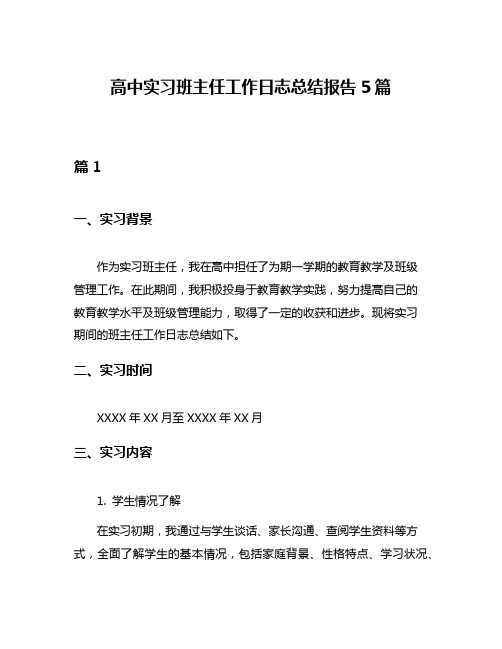 高中实习班主任工作日志总结报告 5 篇

篇 1

一、实习背景

作为实习班主任，我在高中担任了为期一学期的教育教学及班级管理工作。在此期间，我积极投身于教育教学实践，努力提高自己的教育教学水平及班级管理能力，取得了一定的收获和进步。现将实习期间的班主任工作日志总结如下。

二、实习时间

XXXX 年 XX 月至 XXXX 年 XX 月

三、实习内容

1. 学生情况了解

在实习初期，我通过与学生谈话、家长沟通、查阅学生资料等方式，全面了解学生的基本情况，包括家庭背景、性格特点、学习状况、